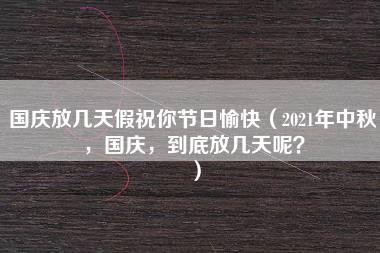 国庆放几天假祝你节日愉快（2021年中秋，国庆，到底放几天呢？）